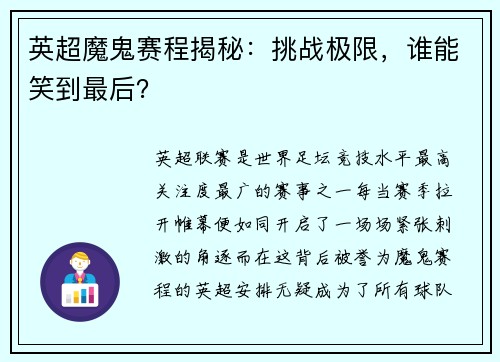 英超魔鬼赛程揭秘：挑战极限，谁能笑到最后？

英超联赛是世界足坛竞技水平最高关注度最广的赛事之一每当赛季拉开帷幕便如同开启了一场场紧张刺激的角逐而在这背后被誉为魔鬼赛程的英超安排无疑成为了所有球队